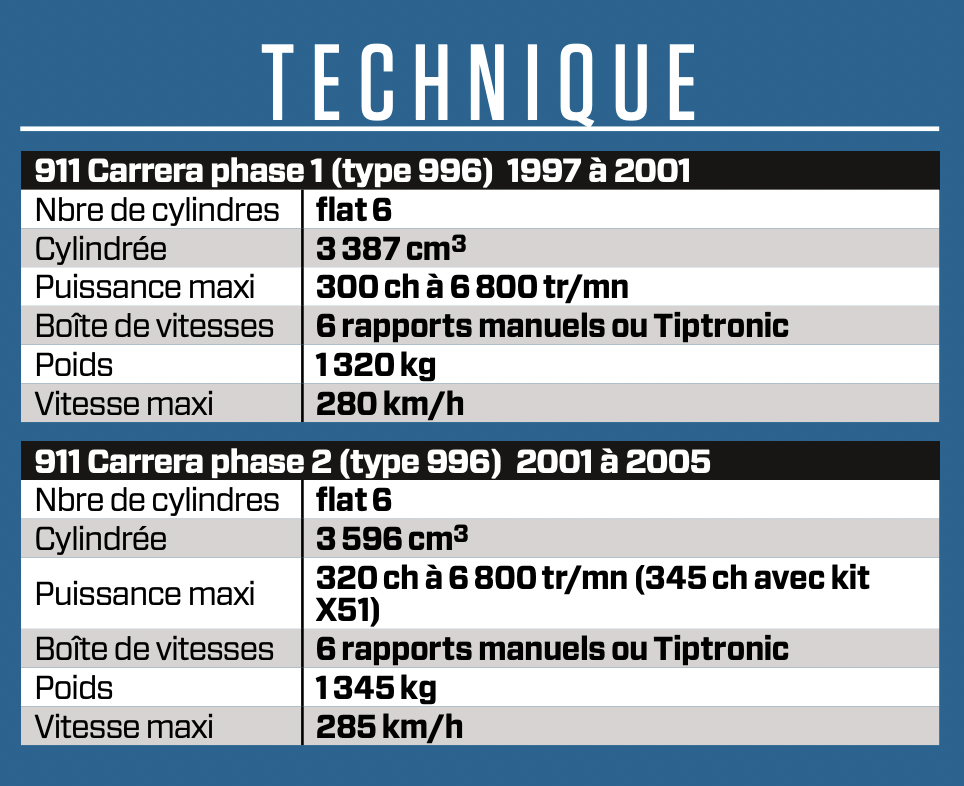 TECHNIQUE

| 911 Carrera phase 1 (type 996) 1997 à 2001 | |
|---|---|
| Nbre de cylindres | flat 6 |
| Cylindrée | 3 387 $cm^3$ |
| Puissance maxi | 300 ch à 6 800 tr/mn |
| Boîte de vitesses | 6 rapports manuels ou Tiptronic |
| Poids | 1 320 kg |
| Vitesse maxi | 280 km/h |

| 911 Carrera phase 2 (type 996) 2001 à 2005 | |
|---|---|
| Nbre de cylindres | flat 6 |
| Cylindrée | 3 596 $cm^3$ |
| Puissance maxi | 320 ch à 6 800 tr/mn (345 ch avec kit X51) |
| Boîte de vitesses | 6 rapports manuels ou Tiptronic |
| Poids | 1 345 kg |
| Vitesse maxi | 285 km/h |